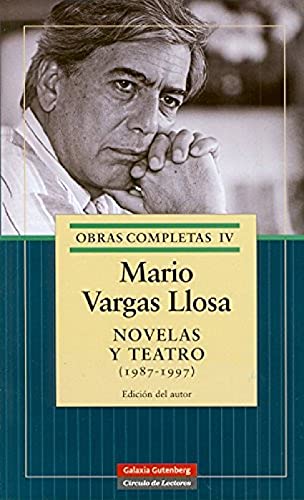 OBRAS COMPLETAS IV

Mario Vargas Llosa

NOVELAS Y TEATRO (1987-1997)

Edición del autor

Galaxia Gutenberg
Círculo de Lectores